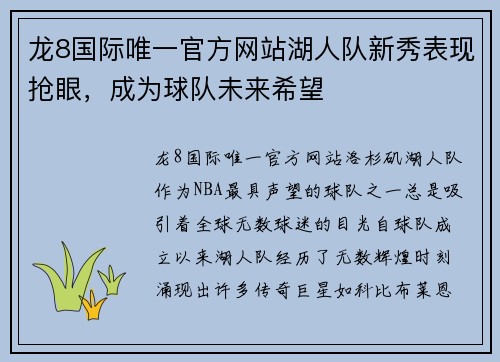 龙8国际唯一官方网站湖人队新秀表现抢眼，成为球队未来希望

龙8国际唯一官方网站洛杉矶湖人队作为NBA最具声望的球队之一总是吸引着全球无数球迷的目光自球队成立以来湖人队经历了无数辉煌时刻涌现出许多传奇巨星如科比布莱恩